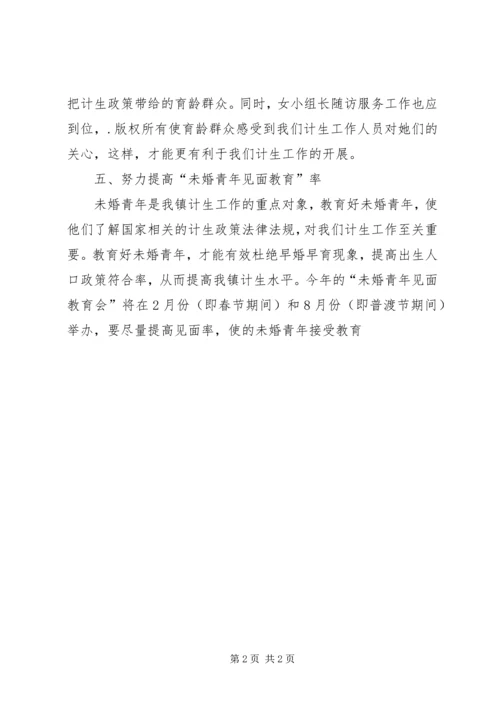 把计生政策带给的育龄群众。同时，女小组长随访服务工作也应到位，.版权所有使育龄群众感受到我们计生工作人员对她们的关心，这样，才能更有利于我们计生工作的开展。

五、努力提高“未婚青年见面教育”率

未婚青年是我镇计生工作的重点对象，教育好未婚青年，使他们了解国家相关的计生政策法律法规，对我们计生工作至关重要。教育好未婚青年，才能有效杜绝早婚早育现象，提高出生人口政策符合率，从而提高我镇计生水平。今年的“未婚青年见面教育会”将在2月份（即春节期间）和8月份（即普渡节期间）举办，要尽量提高见面率，使的未婚青年接受教育

第2页 共2页